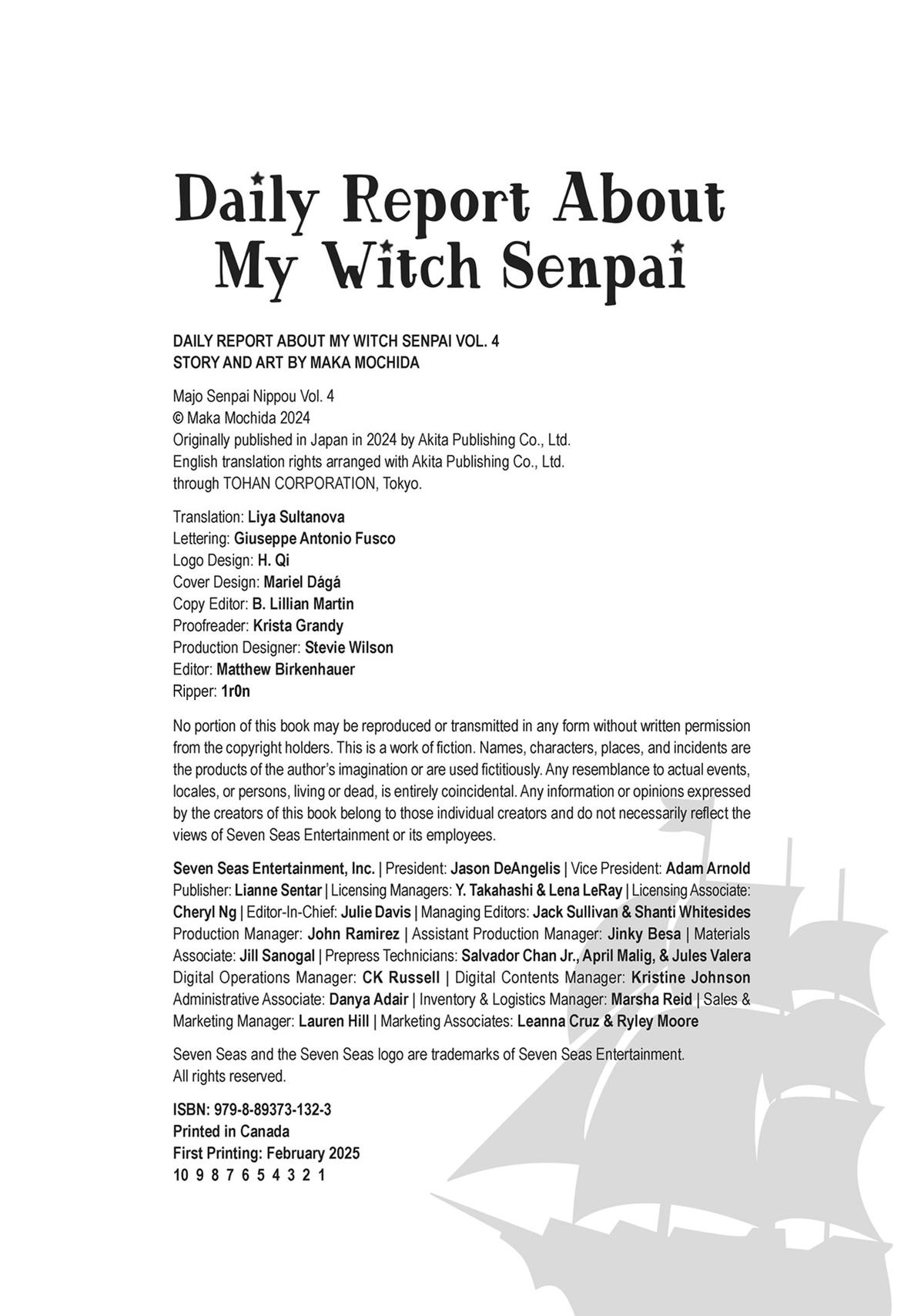 Daily Report About My Witch Senpai

DAILY REPORT ABOUT MY WITCH SENPAI VOL. 4
STORY AND ART BY MAKA MOCHIDA

Majo Senpai Nippou Vol. 4
© Maka Mochida 2024
Originally published in Japan in 2024 by Akita Publishing Co., Ltd.
English translation rights arranged with Akita Publishing Co., Ltd.
through TOHAN CORPORATION, Tokyo.

Translation: Liya Sultanova
Lettering: Giuseppe Antonio Fusco
Logo Design: H. Qi
Cover Design: Mariel Dágá
Copy Editor: B. Lillian Martin
Proofreader: Krista Grandy
Production Designer: Stevie Wilson
Editor: Matthew Birkenhauer
Ripper: 1r0n

No portion of this book may be reproduced or transmitted in any form without written permission from the copyright holders. This is a work of fiction. Names, characters, places, and incidents are the products of the author's imagination or are used fictitiously. Any resemblance to actual events, locales, or persons, living or dead, is entirely coincidental. Any information or opinions expressed by the creators of this book belong to those individual creators and do not necessarily reflect the views of Seven Seas Entertainment or its employees.

Seven Seas Entertainment, Inc. | President: Jason DeAngelis | Vice President: Adam Arnold Publisher: Lianne Sentar | Licensing Managers: Y. Takahashi & Lena LeRay | Licensing Associate: Cheryl Ng | Editor-In-Chief: Julie Davis | Managing Editors: Jack Sullivan & Shanti Whitesides Production Manager: John Ramirez | Assistant Production Manager: Jinky Besa | Materials Associate: Jill Sanogal | Prepress Technicians: Salvador Chan Jr., April Malig, & Jules Valera Digital Operations Manager: CK Russell | Digital Contents Manager: Kristine Johnson Administrative Associate: Danya Adair | Inventory & Logistics Manager: Marsha Reid | Sales & Marketing Manager: Lauren Hill | Marketing Associates: Leanna Cruz & Ryley Moore

Seven Seas and the Seven Seas logo are trademarks of Seven Seas Entertainment.
All rights reserved.

ISBN: 979-8-89373-132-3
Printed in Canada
First Printing: February 2025
10 9 8 7 6 5 4 3 2 1